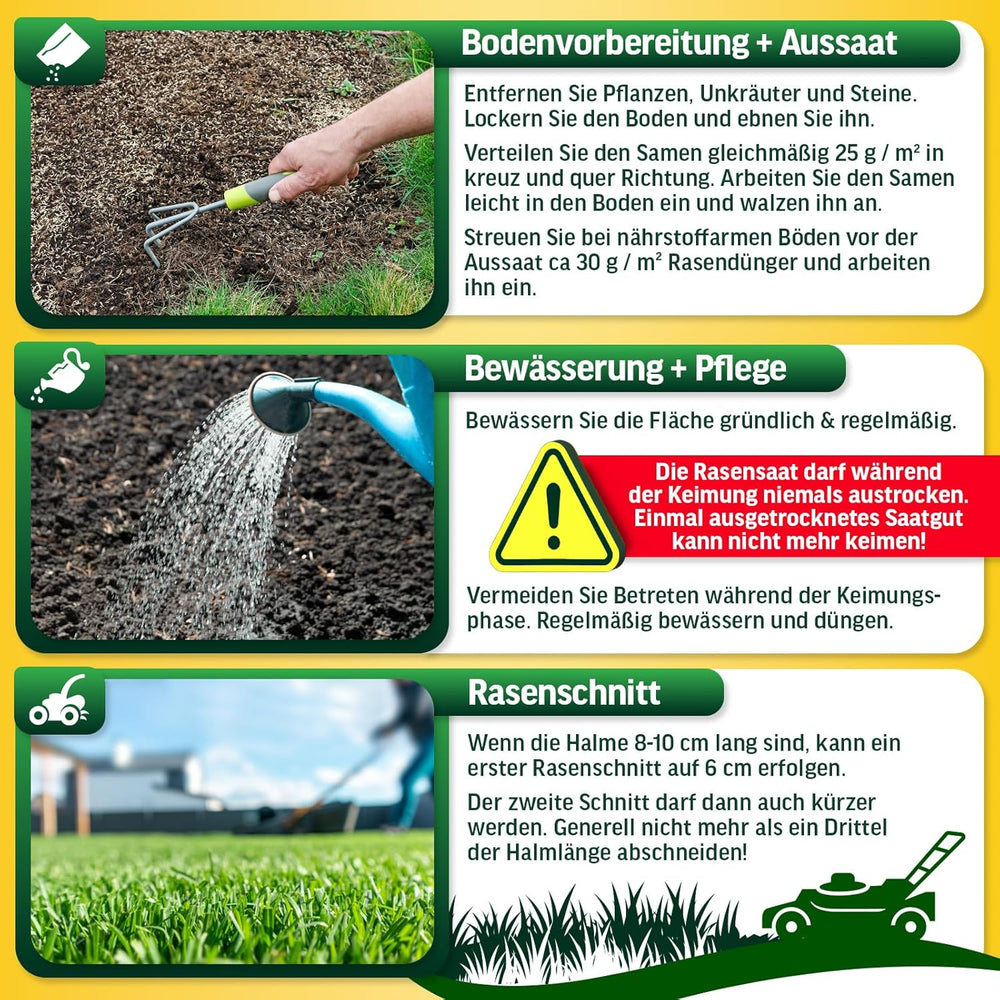 Bodenvorbereitung + Aussaat

Entfernen Sie Pflanzen, Unkräuter und Steine. Lockern Sie den Boden und ebnen Sie ihn.

Verteilen Sie den Samen gleichmäßig 25 g / m² in kreuz und quer Richtung. Arbeiten Sie den Samen leicht in den Boden ein und walzen ihn an.

Streuen Sie bei nährstoffarmen Böden vor der Aussaat ca 30 g / m² Rasendünger und arbeiten ihn ein.

Bewässerung + Pflege

Bewässern Sie die Fläche gründlich & regelmäßig.

Die Rasensaat darf während der Keimung niemals austrocken. Einmal ausgetrocknetes Saatgut kann nicht mehr keimen!

Vermeiden Sie Betreten während der Keimungsphase. Regelmäßig bewässern und düngen.

Rasenschnitt

Wenn die Halme 8-10 cm lang sind, kann ein erster Rasenschnitt auf 6 cm erfolgen.

Der zweite Schnitt darf dann auch kürzer werden. Generell nicht mehr als ein Drittel der Halmlänge abschneiden!